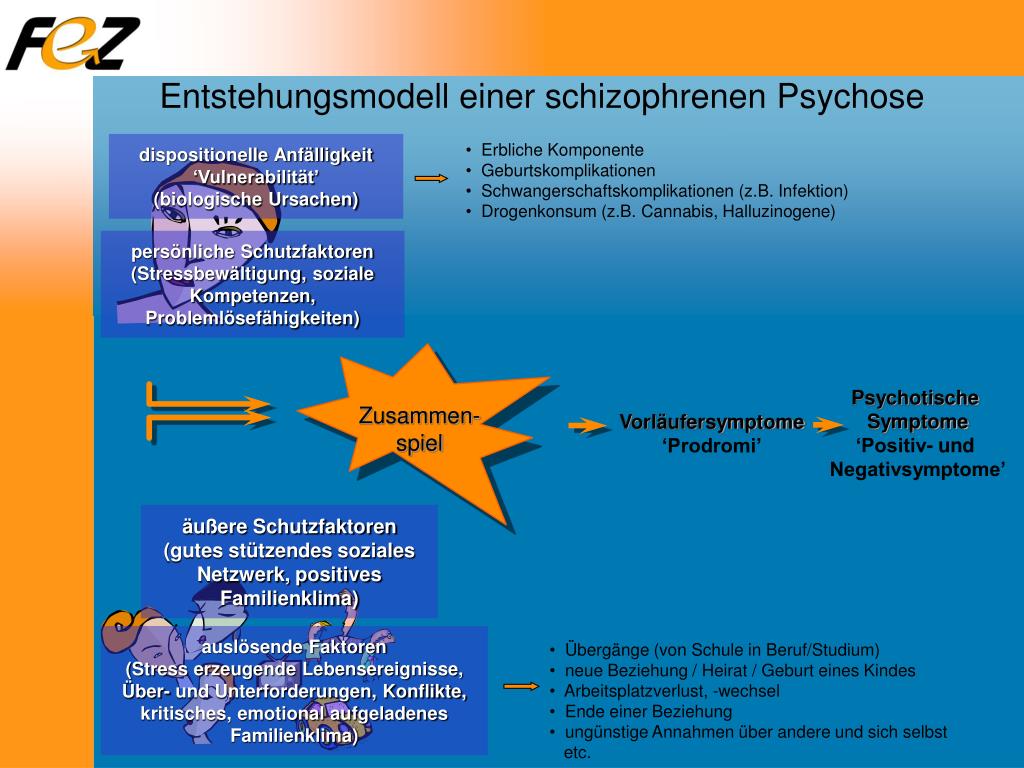 FeZ

Entstehungsmodell einer schizophrenen Psychose

dispositionelle Anfälligkeit ‘Vulnerabilität’ (biologische Ursachen)

• Erbliche Komponente
• Geburtskomplikationen
• Schwangerschaftskomplikationen (z.B. Infektion)
• Drogenkonsum (z.B. Cannabis, Halluzinogene)

persönliche Schutzfaktoren (Stressbewältigung, soziale Kompetenzen, Problemlösefähigkeiten)

Zusammenspiel

Vorläufersymptome ‘Prodromi’

Psychotische Symptome ‘Positiv- und Negativsymptome’

äußere Schutzfaktoren (gutes stützendes soziales Netzwerk, positives Familienklima)

auslösende Faktoren (Stress erzeugende Lebensereignisse, Über- und Unterforderungen, Konflikte, kritisches, emotional aufgeladenes Familienklima)

• Übergänge (von Schule in Beruf/Studium)
• neue Beziehung / Heirat / Geburt eines Kindes
• Arbeitsplatzverlust, -wechsel
• Ende einer Beziehung
• ungünstige Annahmen über andere und sich selbst etc.